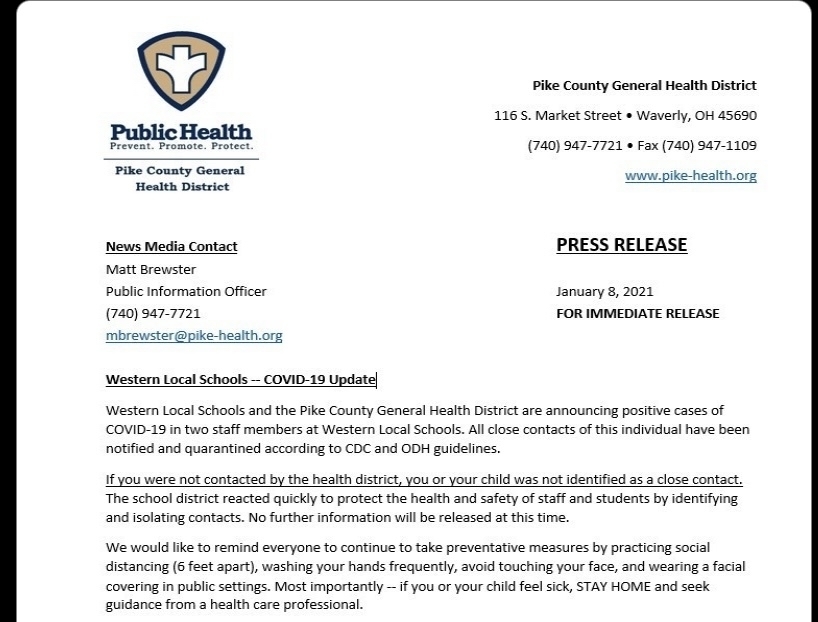 Public Health
Prevent. Promote. Protect.

Pike County General Health District

Pike County General Health District

116 S. Market Street • Waverly, OH 45690

(740) 947-7721 • Fax (740) 947-1109

www.pike-health.org

News Media Contact
Matt Brewster
Public Information Officer
(740) 947-7721
mbrewster@pike-health.org

PRESS RELEASE

January 8, 2021
FOR IMMEDIATE RELEASE

Western Local Schools -- COVID-19 Update

Western Local Schools and the Pike County General Health District are announcing positive cases of COVID-19 in two staff members at Western Local Schools. All close contacts of this individual have been notified and quarantined according to CDC and ODH guidelines.

If you were not contacted by the health district, you or your child was not identified as a close contact. The school district reacted quickly to protect the health and safety of staff and students by identifying and isolating contacts. No further information will be released at this time.

We would like to remind everyone to continue to take preventative measures by practicing social distancing (6 feet apart), washing your hands frequently, avoid touching your face, and wearing a facial covering in public settings. Most importantly -- if you or your child feel sick, STAY HOME and seek guidance from a health care professional.